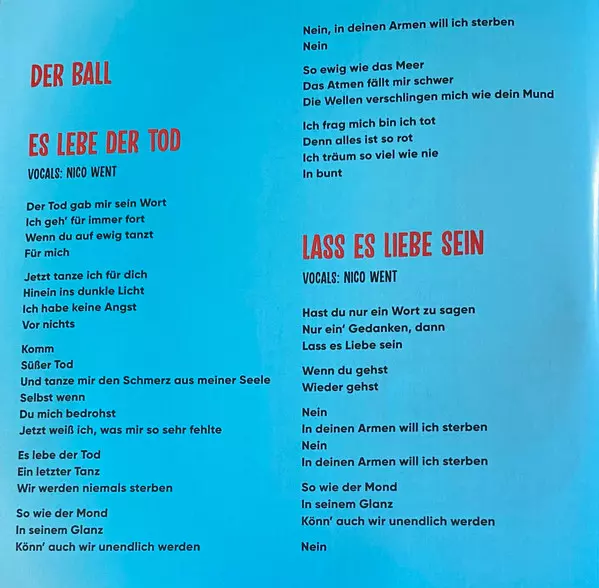 DER BALL

ES LEBE DER TOD
VOCALS: NICO WENT

Der Tod gab mir sein Wort
Ich geh' für immer fort
Wenn du auf ewig tanzt
Für mich

Jetzt tanze ich für dich
Hinein ins dunkle Licht
Ich habe keine Angst
Vor nichts

Komm
Süßer Tod
Und tanze mir den Schmerz aus meiner Seele
Selbst wenn
Du mich bedrohst
Jetzt weiß ich, was mir so sehr fehlte

Es lebe der Tod
Ein letzter Tanz
Wir werden niemals sterben

So wie der Mond
In seinem Glanz
Könn' auch wir unendlich werden

Nein, in deinen Armen will ich sterben
Nein

So ewig wie das Meer
Das Atmen fällt mir schwer
Die Wellen verschlingen mich wie dein Mund

Ich frag mich bin ich tot
Denn alles ist so rot
Ich träum so viel wie nie
In bunt

LASS ES LIEBE SEIN
VOCALS: NICO WENT

Hast du nur ein Wort zu sagen
Nur ein' Gedanken, dann
Lass es Liebe sein

Wenn du gehst
Wieder gehst

Nein
In deinen Armen will ich sterben
Nein
In deinen Armen will ich sterben

So wie der Mond
In seinem Glanz
Könn' auch wir unendlich werden

Nein